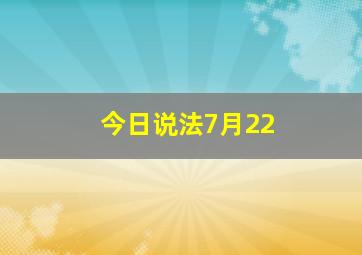 今日说法7月22